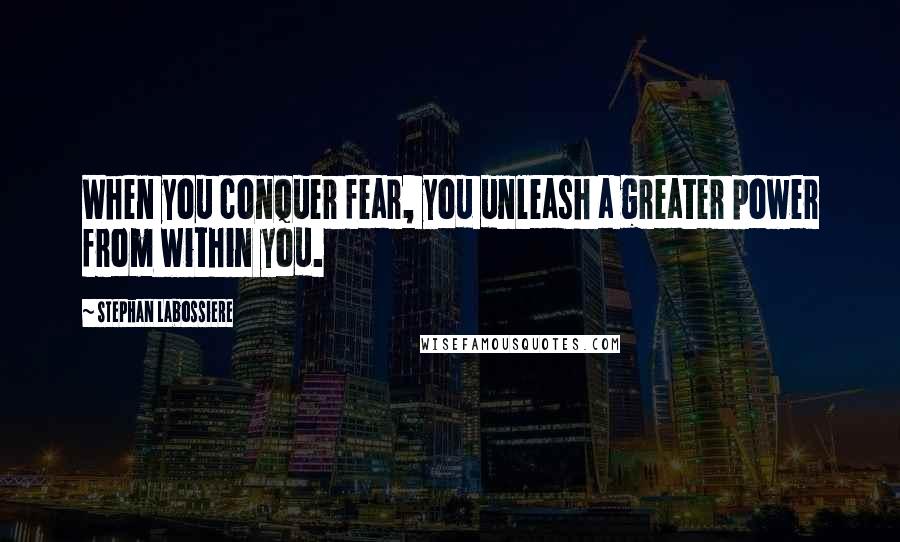 WHEN YOU CONQUER FEAR, YOU UNLEASH A GREATER POWER FROM WITHIN YOU.

~ STEPHAN LABOSSIERE

WISEFAMOUSQUOTES.COM